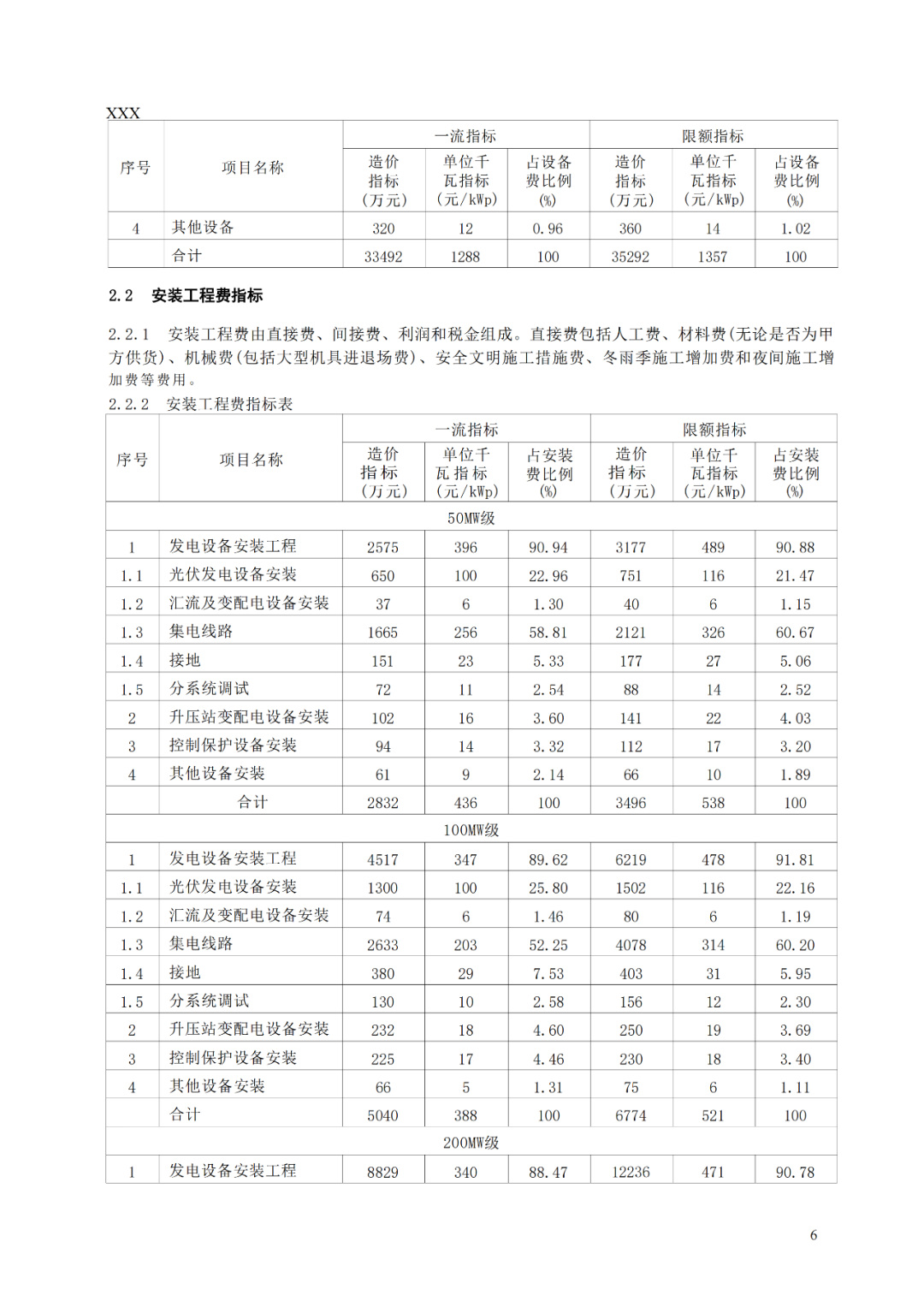 XXX

| 序号 | 项目名称 | 一流指标 造价指标（万元） | 一流指标 单位千瓦指标（元/kWp） | 一流指标 占设备费比例(%) | 限额指标 造价指标（万元） | 限额指标 单位千瓦指标（元/kWp） | 限额指标 占设备费比例(%) |
|---|---|---|---|---|---|---|---|
| 4 | 其他设备 | 320 | 12 | 0.96 | 360 | 14 | 1.02 |
| | 合计 | 33492 | 1288 | 100 | 35292 | 1357 | 100 |

2.2 安装工程费指标

2.2.1 安装工程费由直接费、间接费、利润和税金组成。直接费包括人工费、材料费(无论是否为甲方供货)、机械费(包括大型机具进退场费)、安全文明施工措施费、冬雨季施工增加费和夜间施工增加费等费用。

2.2.2 安装工程费指标表

| 序号 | 项目名称 | 一流指标 造价指标（万元） | 一流指标 单位千瓦指标（元/kWp） | 一流指标 占安装费比例(%) | 限额指标 造价指标（万元） | 限额指标 单位千瓦指标（元/kWp） | 限额指标 占安装费比例(%) |
|---|---|---|---|---|---|---|---|
| 50MW级 | | | | | | | |
| 1 | 发电设备安装工程 | 2575 | 396 | 90.94 | 3177 | 489 | 90.88 |
| 1.1 | 光伏发电设备安装 | 650 | 100 | 22.96 | 751 | 116 | 21.47 |
| 1.2 | 汇流及变配电设备安装 | 37 | 6 | 1.30 | 40 | 6 | 1.15 |
| 1.3 | 集电线路 | 1665 | 256 | 58.81 | 2121 | 326 | 60.67 |
| 1.4 | 接地 | 151 | 23 | 5.33 | 177 | 27 | 5.06 |
| 1.5 | 分系统调试 | 72 | 11 | 2.54 | 88 | 14 | 2.52 |
| 2 | 升压站变配电设备安装 | 102 | 16 | 3.60 | 141 | 22 | 4.03 |
| 3 | 控制保护设备安装 | 94 | 14 | 3.32 | 112 | 17 | 3.20 |
| 4 | 其他设备安装 | 61 | 9 | 2.14 | 66 | 10 | 1.89 |
| | 合计 | 2832 | 436 | 100 | 3496 | 538 | 100 |
| 100MW级 | | | | | | | |
| 1 | 发电设备安装工程 | 4517 | 347 | 89.62 | 6219 | 478 | 91.81 |
| 1.1 | 光伏发电设备安装 | 1300 | 100 | 25.80 | 1502 | 116 | 22.16 |
| 1.2 | 汇流及变配电设备安装 | 74 | 6 | 1.46 | 80 | 6 | 1.19 |
| 1.3 | 集电线路 | 2633 | 203 | 52.25 | 4078 | 314 | 60.20 |
| 1.4 | 接地 | 380 | 29 | 7.53 | 403 | 31 | 5.95 |
| 1.5 | 分系统调试 | 130 | 10 | 2.58 | 156 | 12 | 2.30 |
| 2 | 升压站变配电设备安装 | 232 | 18 | 4.60 | 250 | 19 | 3.69 |
| 3 | 控制保护设备安装 | 225 | 17 | 4.46 | 230 | 18 | 3.40 |
| 4 | 其他设备安装 | 66 | 5 | 1.31 | 75 | 6 | 1.11 |
| | 合计 | 5040 | 388 | 100 | 6774 | 521 | 100 |
| 200MW级 | | | | | | | |
| 1 | 发电设备安装工程 | 8829 | 340 | 88.47 | 12236 | 471 | 90.78 |

6